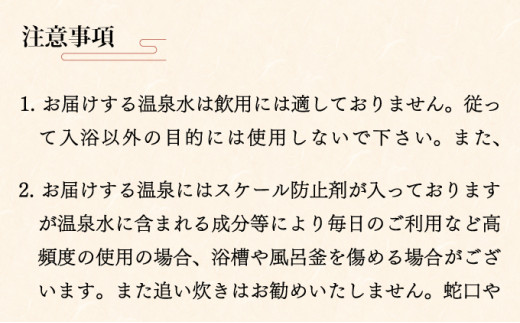 注意事項

1. お届けする温泉水は飲用には適しておりません。従って入浴以外の目的には使用しないで下さい。また、

2. お届けする温泉にはスケール防止剤が入っておりますが温泉水に含まれる成分等により毎日のご利用など高頻度の使用の場合、浴槽や風呂釜を傷める場合がございます。また追い炊きはお勧めいたしません。蛇口や